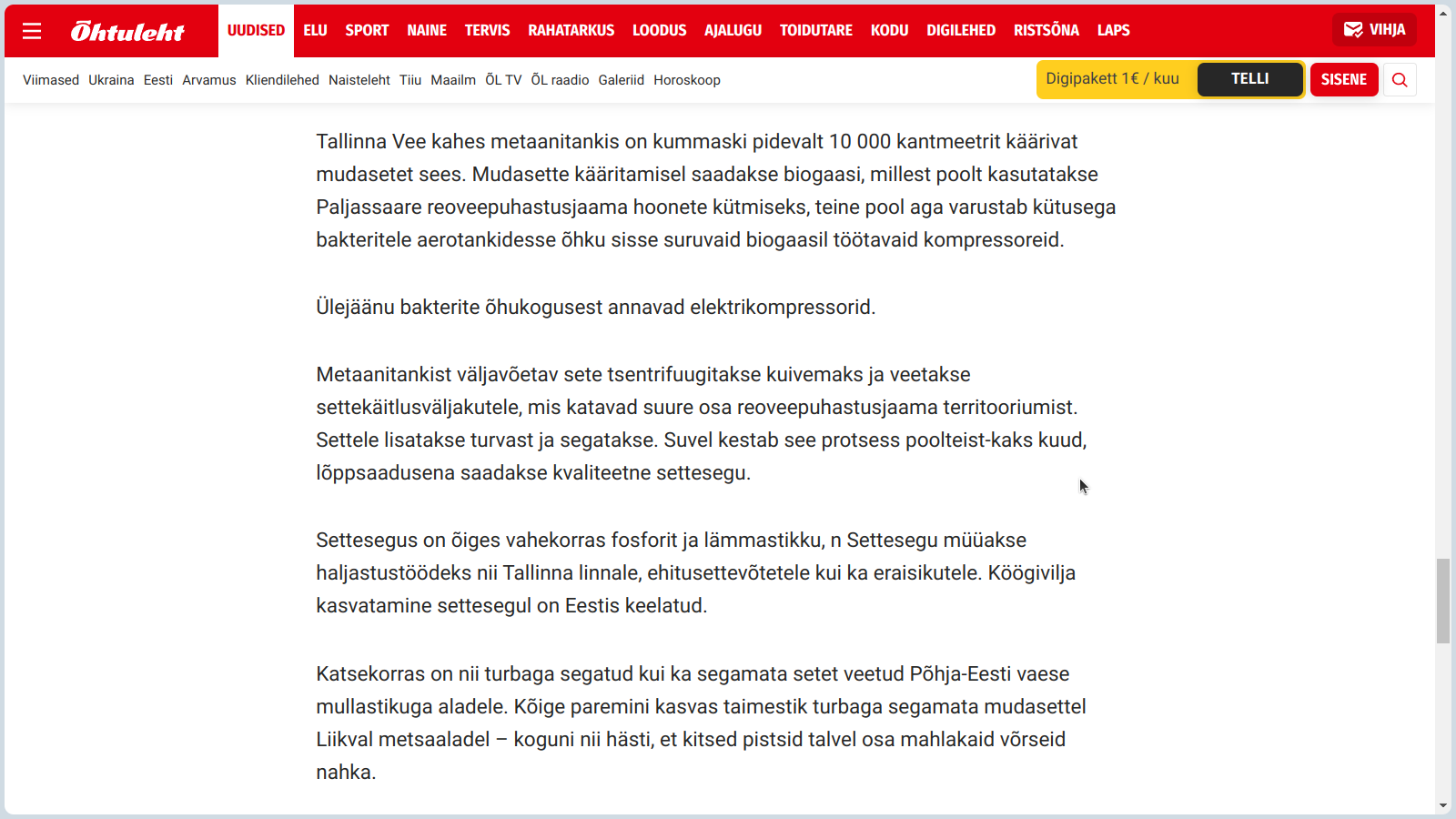 Õhtuleht UUDISED ELU SPORT NAINE TERVIS RAHATARKUS LOODUS AJALUGU TOIDUTARE KODU DIGILEHED RISTSÕNA LAPS VIHJA

Viimased Ukraina Eesti Arvamus Kliendilehed Naisteleht Tiiu Maailm ÕL TV ÕL raadio Galeriid Horoskoop

Digipakett 1€ / kuu TELLI SISENE

Tallinna Vee kahes metaanitankis on kummaski pidevalt 10 000 kantmeetrit käärivat mudasetet sees. Mudasette kääritamisel saadakse biogaasi, millest poolt kasutatakse Paljassaare reoveepuhastusjaama hoonete kütmiseks, teine pool aga varustab kütusega bakteritele aerotankidesse õhku sisse suruvaid biogaasil töötavaid kompressoreid.

Ülejäänu bakterite õhukogusest annavad elektrikompressorid.

Metaanitankist väljavõetav sete tsentrifuugitakse kuivemaks ja veetakse settekäitlusväljakutele, mis katavad suure osa reoveepuhastusjaama territooriumist. Settele lisatakse turvast ja segatakse. Suvel kestab see protsess poolteist-kaks kuud, lõppsaadusena saadakse kvaliteetne settesegu.

Settesegus on õiges vahekorras fosforit ja lämmastikku, n Settesegu müüakse haljastustöödeks nii Tallinna linnale, ehitusettevõtetele kui ka eraisikutele. Köögivilja kasvatamine settesegul on Eestis keelatud.

Katsekorras on nii turbaga segatud kui ka segamata setet veetud Põhja-Eesti vaese mullastikuga aladele. Kõige paremini kasvas taimestik turbaga segamata mudasettel Liikval metsaaladel – koguni nii hästi, et kitsed pistsid talvel osa mahlakaid võrseid nahka.